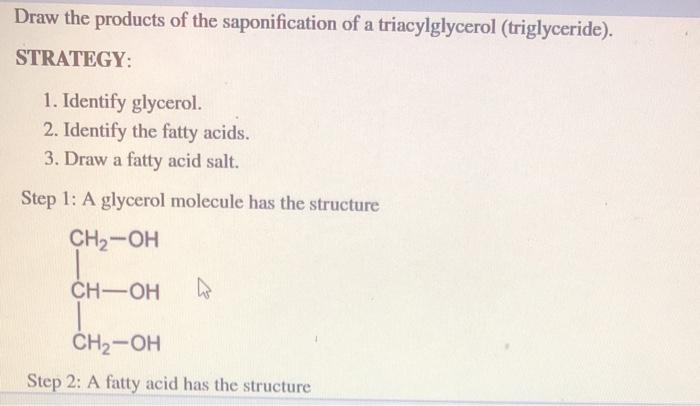 Draw the products of the saponification of a triacylglycerol (triglyceride).

STRATEGY:

1. Identify glycerol.
2. Identify the fatty acids.
3. Draw a fatty acid salt.

Step 1: A glycerol molecule has the structure

$CH_2-OH$
$CH-OH$
$CH_2-OH$

Step 2: A fatty acid has the structure